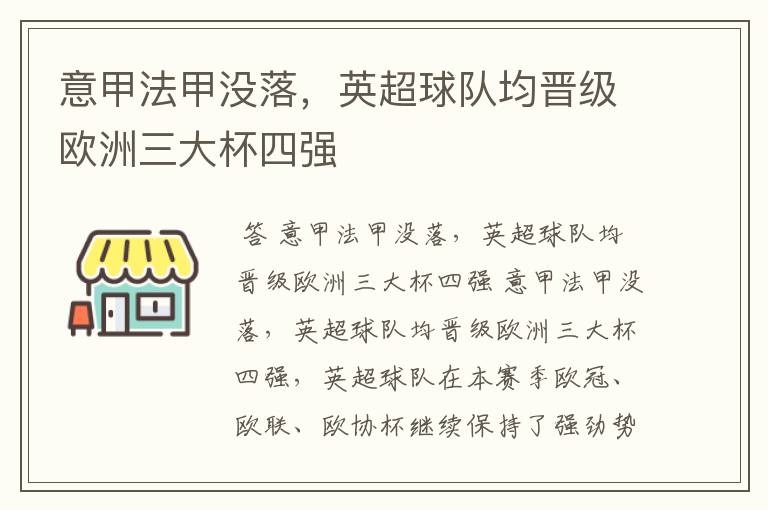 意甲法甲没落，英超球队均晋级欧洲三大杯四强

答 意甲法甲没落，英超球队均晋级欧洲三大杯四强 意甲法甲没落，英超球队均晋级欧洲三大杯四强，英超球队在本赛季欧冠、欧联、欧协杯继续保持了强劲势